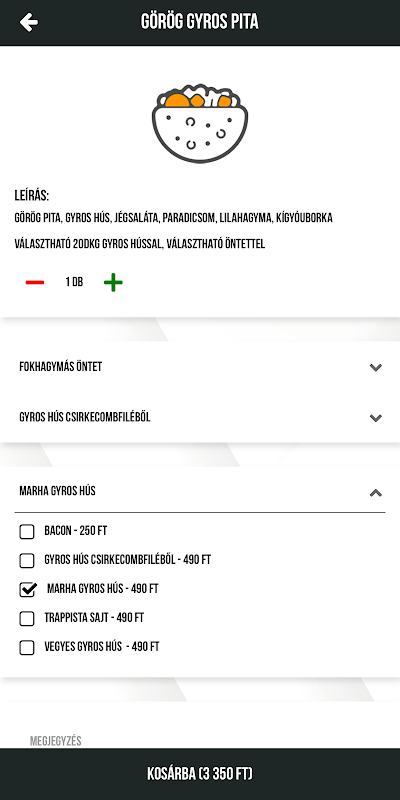 GÖRÖG GYROS PITA

LEÍRÁS:
GÖRÖG PITA, GYROS HÚS, JÉGSALÁTA, PARADICSOM, LILAHAGYMA, KÍGYÓUBORKA

VÁLASZTHATÓ 20DKG GYROS HÚSSAL, VÁLASZTHATÓ ÖNTETTEL

1 DB

FOKHAGYMÁS ÖNTET

GYROS HÚS CSIRKECOMBFILÉBŐL

MARHA GYROS HÚS

BACON - 250 FT

GYROS HÚS CSIRKECOMBFILÉBŐL - 490 FT

MARHA GYROS HÚS - 490 FT

TRAPPISTA SAJT - 490 FT

VEGYES GYROS HÚS - 490 FT

MEGJEGYZÉS

KOSÁRBA (3 350 FT)